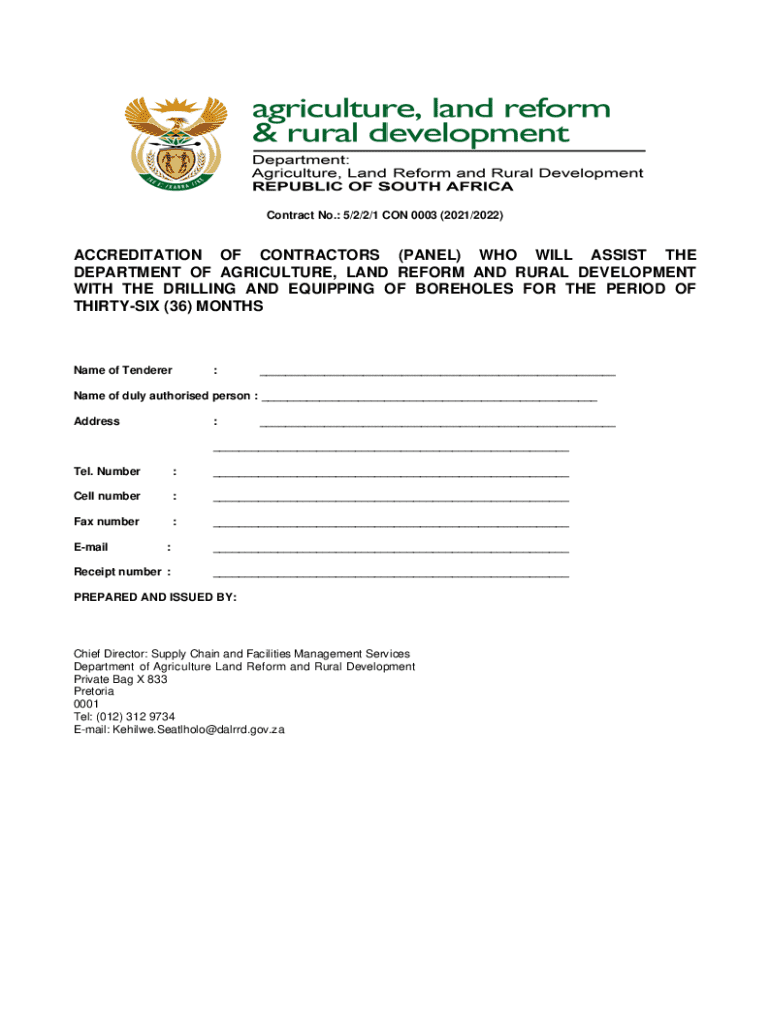 agriculture, land reform & rural development

Department:
Agriculture, Land Reform and Rural Development
REPUBLIC OF SOUTH AFRICA

Contract No.: 5/2/2/1 CON 0003 (2021/2022)

ACCREDITATION OF CONTRACTORS (PANEL) WHO WILL ASSIST THE DEPARTMENT OF AGRICULTURE, LAND REFORM AND RURAL DEVELOPMENT WITH THE DRILLING AND EQUIPPING OF BOREHOLES FOR THE PERIOD OF THIRTY-SIX (36) MONTHS

Name of Tenderer : ______________________________________________

Name of duly authorised person : ______________________________________________

Address : ______________________________________________

______________________________________________

Tel. Number : ______________________________________________

Cell number : ______________________________________________

Fax number : ______________________________________________

E-mail : ______________________________________________

Receipt number : ______________________________________________

PREPARED AND ISSUED BY:

Chief Director: Supply Chain and Facilities Management Services
Department of Agriculture Land Reform and Rural Development
Private Bag X 833
Pretoria
0001
Tel: (012) 312 9734
E-mail: Kehilwe.Seatlholo@dalrrd.gov.za